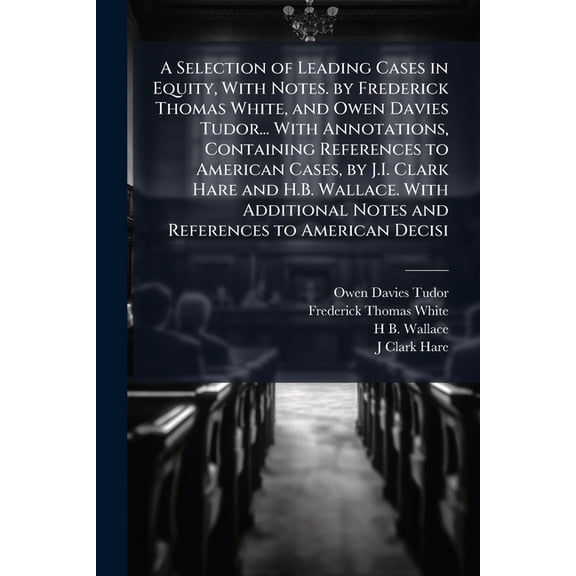 A Selection of Leading Cases in Equity, With Notes. by Frederick Thomas White, and Owen Davies Tudor... With Annotations, Containing References to American Cases, by J.I. Clark Hare and H.B. Wallace. With Additional Notes and References to American Decisi

Owen Davies Tudor
Frederick Thomas White
H B. Wallace
J Clark Hare